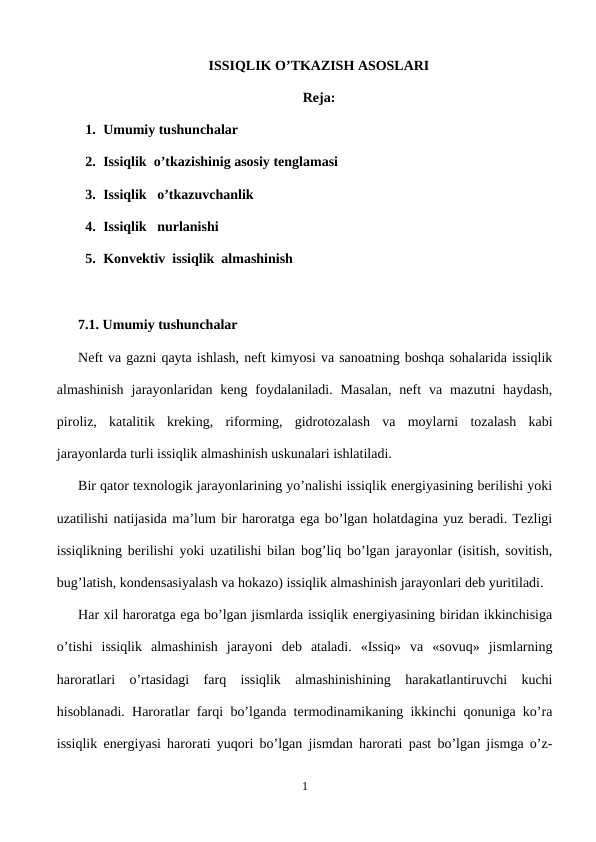 ISSIQLIK O’TKAZISH ASOSLARI

Reja:

1. Umumiy tushunchalar
2. Issiqlik o’tkazishinig asosiy tenglamasi
3. Issiqlik o’tkazuvchanlik
4. Issiqlik nurlanishi
5. Konvektiv issiqlik almashinish

7.1. Umumiy tushunchalar

Neft va gazni qayta ishlash, neft kimyosi va sanoatning boshqa sohalarida issiqlik almashinish jarayonlaridan keng foydalaniladi. Masalan, neft va mazutni haydash, piroliz, katalitik kreking, riforming, gidrotozalash va moylarni tozalash kabi jarayonlarda turli issiqlik almashinish uskunalari ishlatiladi.

Bir qator texnologik jarayonlarining yo’nalishi issiqlik energiyasining berilishi yoki uzatilishi natijasida ma’lum bir haroratga ega bo’lgan holatdagina yuz beradi. Tezligi issiqlikning berilishi yoki uzatilishi bilan bog’liq bo’lgan jarayonlar (isitish, sovitish, bug’latish, kondensasiyalash va hokazo) issiqlik almashinish jarayonlari deb yuritiladi.

Har xil haroratga ega bo’lgan jismlarda issiqlik energiyasining biridan ikkinchisiga o’tishi issiqlik almashinish jarayoni deb ataladi. «Issiq» va «sovuq» jismlarning haroratlari o’rtasidagi farq issiqlik almashinishining harakatlantiruvchi kuchi hisoblanadi. Haroratlar farqi bo’lganda termodinamikaning ikkinchi qonuniga ko’ra issiqlik energiyasi harorati yuqori bo’lgan jismdan harorati past bo’lgan jismga o’z-

1